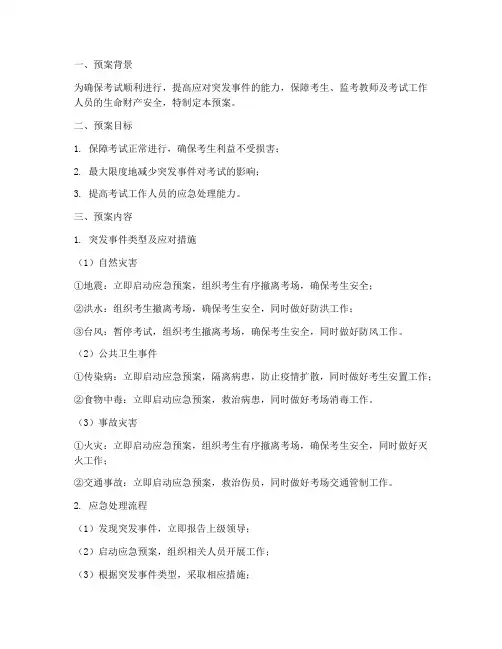 一、预案背景

为确保考试顺利进行，提高应对突发事件的能力，保障考生、监考教师及考试工作人员的生命财产安全，特制定本预案。

二、预案目标

1. 保障考试正常进行，确保考生利益不受损害；

2. 最大限度地减少突发事件对考试的影响；

3. 提高考试工作人员的应急处理能力。

三、预案内容

1. 突发事件类型及应对措施

（1）自然灾害

①地震：立即启动应急预案，组织考生有序撤离考场，确保考生安全；

②洪水：组织考生撤离考场，确保考生安全，同时做好防洪工作；

③台风：暂停考试，组织考生撤离考场，确保考生安全，同时做好防风工作。

（2）公共卫生事件

①传染病：立即启动应急预案，隔离病患，防止疫情扩散，同时做好考生安置工作；

②食物中毒：立即启动应急预案，救治病患，同时做好考场消毒工作。

（3）事故灾害

①火灾：立即启动应急预案，组织考生有序撤离考场，确保考生安全，同时做好灭火工作；

②交通事故：立即启动应急预案，救治伤员，同时做好考场交通管制工作。

2. 应急处理流程

（1）发现突发事件，立即报告上级领导；

（2）启动应急预案，组织相关人员开展工作；

（3）根据突发事件类型，采取相应措施；